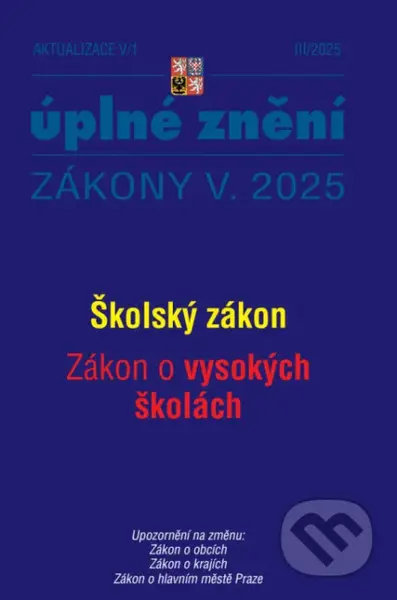 AKTUALIZACE V/1 III/2025

úplné znění

ZÁKONY V. 2025

Školský zákon

Zákon o vysokých školách

Upozornění na změnu:
Zákon o obcích
Zákon o krajích
Zákon o hlavním městě Praze